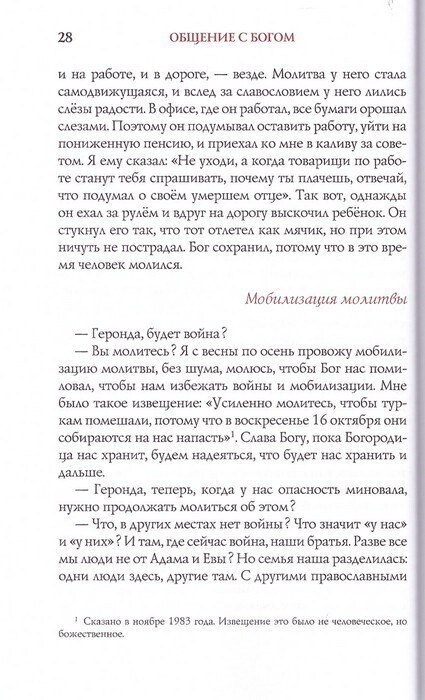 28 ОБЩЕНИЕ С БОГОМ

и на работе, и в дороге, — везде. Молитва у него стала самодвижущаяся, и вслед за славословием у него лились слёзы радости. В офисе, где он работал, все бумаги орошал слезами. Поэтому он подумывал оставить работу, уйти на пониженную пенсию, и приехал ко мне в каливу за советом. Я ему сказал: «Не уходи, а когда товарищи по работе станут тебя спрашивать, почему ты плачешь, отвечай, что подумал о своём умершем отце». Так вот, однажды он ехал за рулём и вдруг на дорогу выскочил ребёнок. Он стукнул его так, что тот отлетел как мячик, но при этом ничуть не пострадал. Бог сохранил, потому что в это время человек молился.

Мобилизация молитвы

— Геронда, будет война?

— Вы молитесь? Я с весны по осень провожу мобилизацию молитвы, без шума, молюсь, чтобы Бог нас помиловал, чтобы нам избежать войны и мобилизации. Мне было такое извещение: «Усиленно молитесь, чтобы туркам помешали, потому что в воскресенье 16 октября они собираются на нас напасть»$^1$. Слава Богу, пока Богородица нас хранит, будем надеяться, что будет нас хранить и дальше.

— Геронда, теперь, когда у нас опасность миновала, нужно продолжать молиться об этом?

— Что, в других местах нет войны? Что значит «у нас» и «у них»? И там, где сейчас война, наши братья. Разве все мы люди не от Адама и Евы? Но семья наша разделилась: одни люди здесь, другие там. С другими православными

$^1$ Сказано в ноябре 1983 года. Извещение это было не человеческое, но божественное.